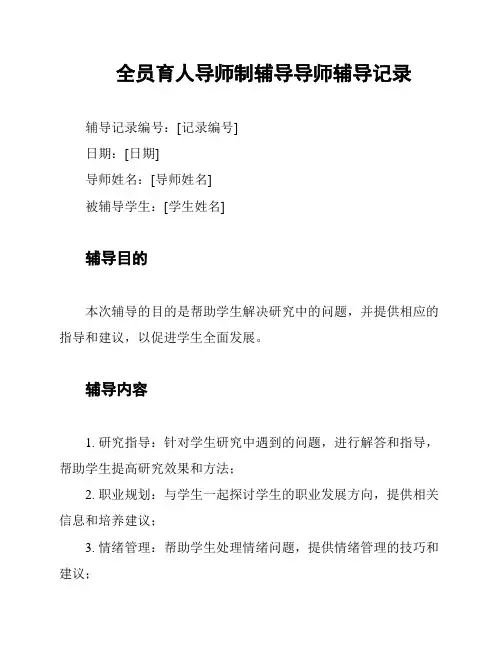 全员育人导师制辅导导师辅导记录

辅导记录编号：[记录编号]

日期：[日期]

导师姓名：[导师姓名]

被辅导学生：[学生姓名]

辅导目的

本次辅导的目的是帮助学生解决研究中的问题，并提供相应的指导和建议，以促进学生全面发展。

辅导内容

1. 研究指导：针对学生研究中遇到的问题，进行解答和指导，帮助学生提高研究效果和方法；

2. 职业规划：与学生一起探讨学生的职业发展方向，提供相关信息和培养建议；

3. 情绪管理：帮助学生处理情绪问题，提供情绪管理的技巧和建议；